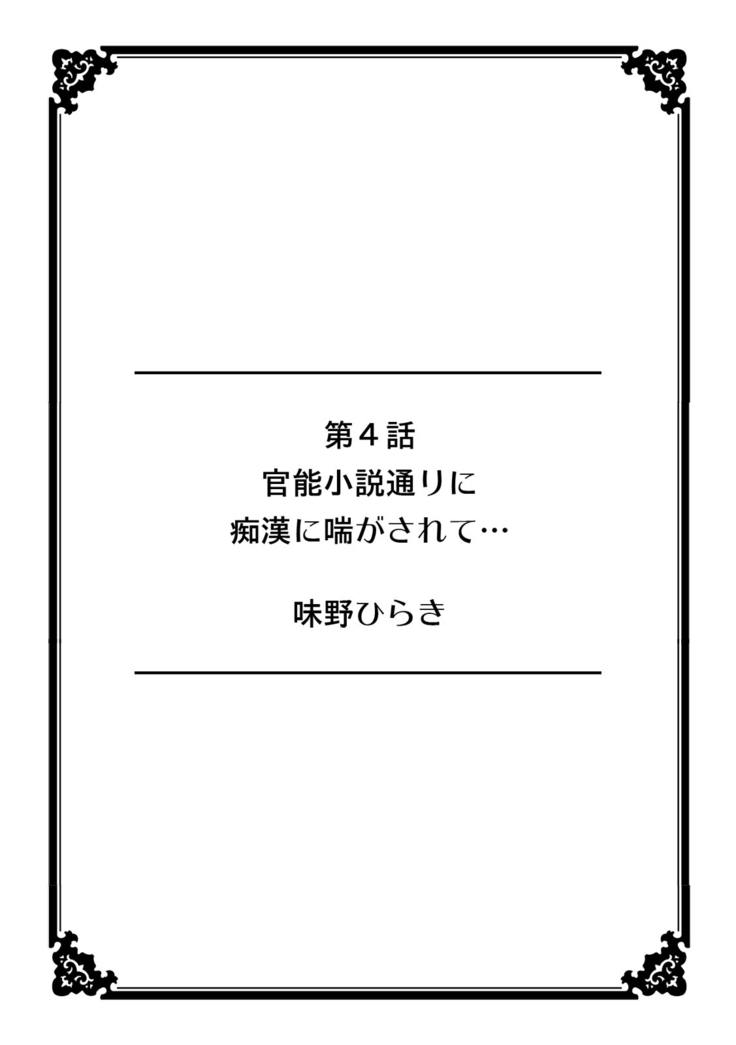 第４話
官能小説通りに
痴漢に喘がされて…

味野ひらき